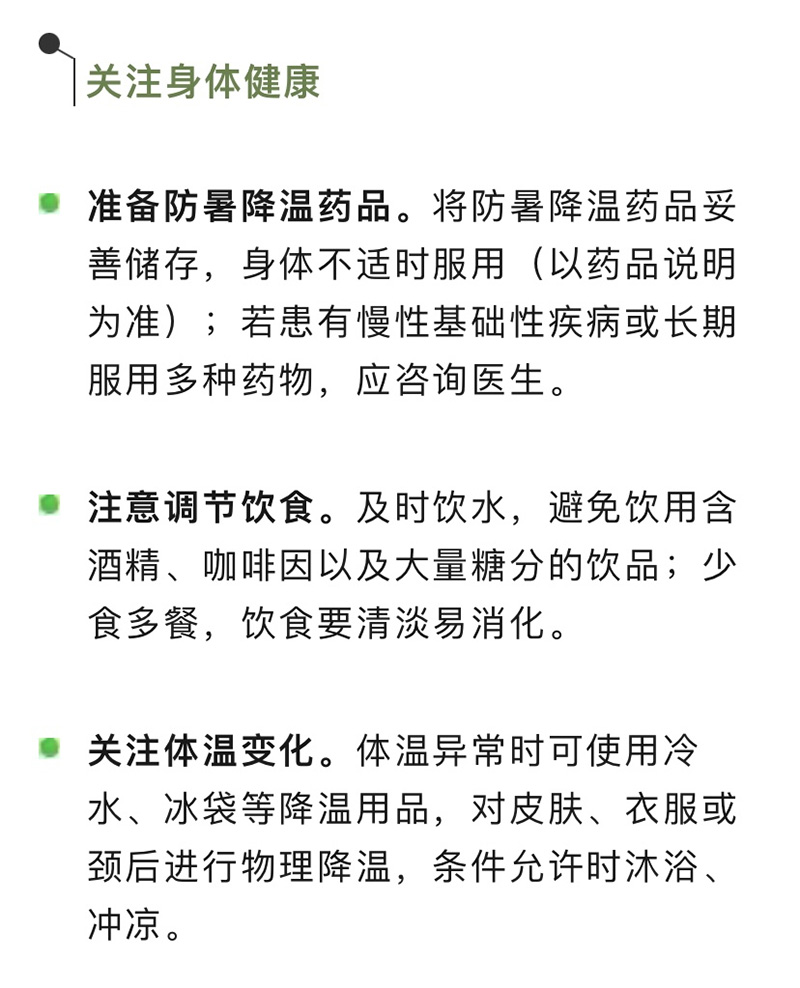 关注身体健康

准备防暑降温药品。将防暑降温药品妥善储存，身体不适时服用（以药品说明为准）；若患有慢性基础性疾病或长期服用多种药物，应咨询医生。

注意调节饮食。及时饮水，避免饮用含酒精、咖啡因以及大量糖分的饮品；少食多餐，饮食要清淡易消化。

关注体温变化。体温异常时可使用冷水、冰袋等降温用品，对皮肤、衣服或颈后进行物理降温，条件允许时沐浴、冲凉。